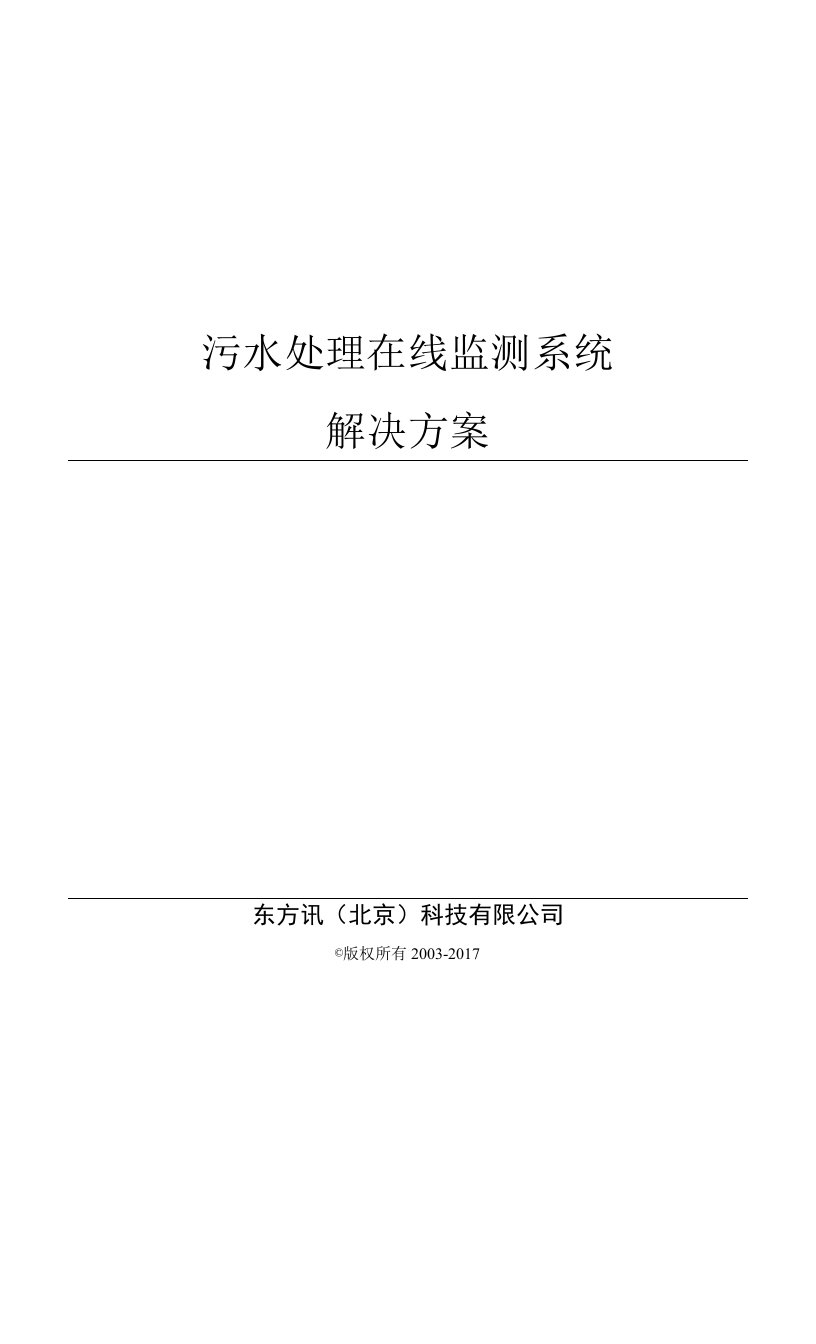 污水处理在线监测系统

解决方案

东方讯（北京）科技有限公司

©版权所有 2003-2017